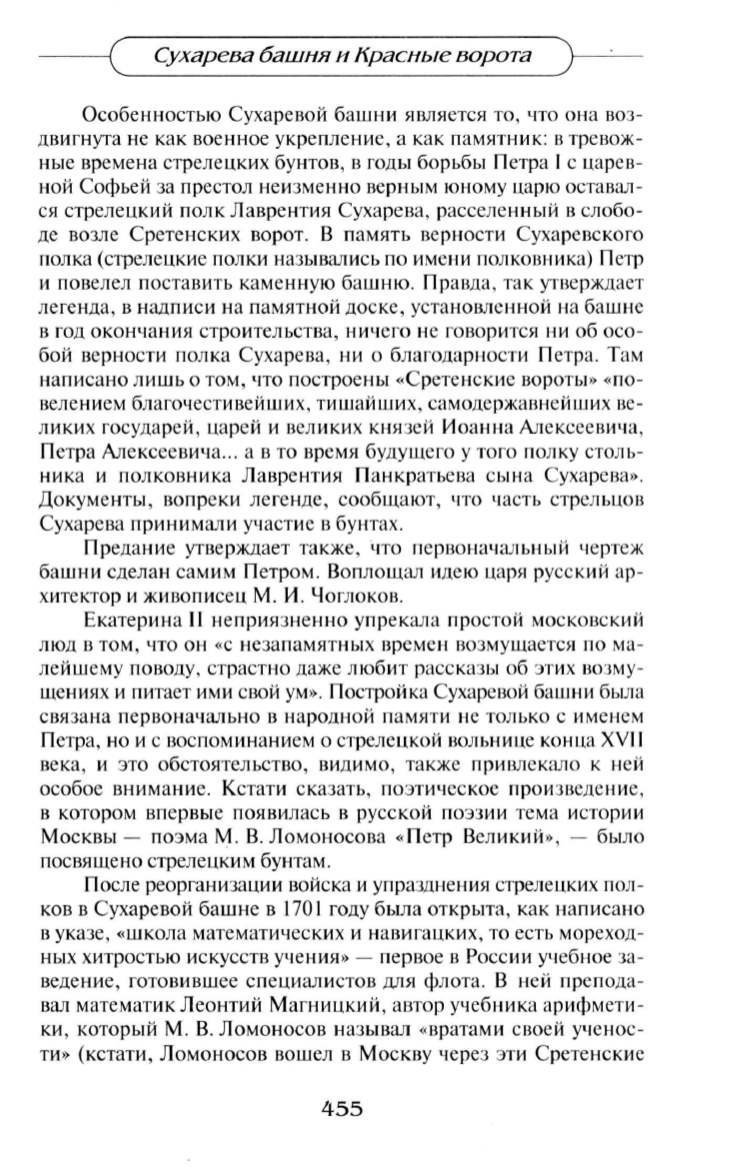 Сухарева башня и Красные ворота

Особенностью Сухаревой башни является то, что она воздвигнута не как военное укрепление, а как памятник: в тревожные времена стрелецких бунтов, в годы борьбы Петра I с царевной Софьей за престол неизменно верным юному царю оставался стрелецкий полк Лаврентия Сухарева, расселенный в слободе возле Сретенских ворот. В память верности Сухаревского полка (стрелецкие полки назывались по имени полковника) Петр и повелел поставить каменную башню. Правда, так утверждает легенда, в надписи на памятной доске, установленной на башне в год окончания строительства, ничего не говорится ни об особой верности полка Сухарева, ни о благодарности Петра. Там написано лишь о том, что построены «Сретенские вороты» «повелением благочестивейших, тишайших, самодержавнейших великих государей, царей и великих князей Иоанна Алексеевича, Петра Алексеевича... а в то время будущего у того полку стольника и полковника Лаврентия Панкратьева сына Сухарева». Документы, вопреки легенде, сообщают, что часть стрельцов Сухарева принимали участие в бунтах.

Предание утверждает также, что первоначальный чертеж башни сделан самим Петром. Воплощал идею царя русский архитектор и живописец М. И. Чоглоков.

Екатерина II неприязненно упрекала простой московский люд в том, что он «с незапамятных времен возмущается по малейшему поводу, страстно даже любит рассказы об этих возмущениях и питает ими свой ум». Постройка Сухаревой башни была связана первоначально в народной памяти не только с именем Петра, но и с воспоминанием о стрелецкой вольнице конца XVII века, и это обстоятельство, видимо, также привлекало к ней особое внимание. Кстати сказать, поэтическое произведение, в котором впервые появилась в русской поэзии тема истории Москвы — поэма М. В. Ломоносова «Петр Великий», — было посвящено стрелецким бунтам.

После реорганизации войска и упразднения стрелецких полков в Сухаревой башне в 1701 году была открыта, как написано в указе, «школа математических и навигацких, то есть мореходных хитростью искусств учения» — первое в России учебное заведение, готовившее специалистов для флота. В ней преподавал математик Леонтий Магницкий, автор учебника арифметики, который М. В. Ломоносов называл «вратами своей учености» (кстати, Ломоносов вошел в Москву через эти Сретенские

455